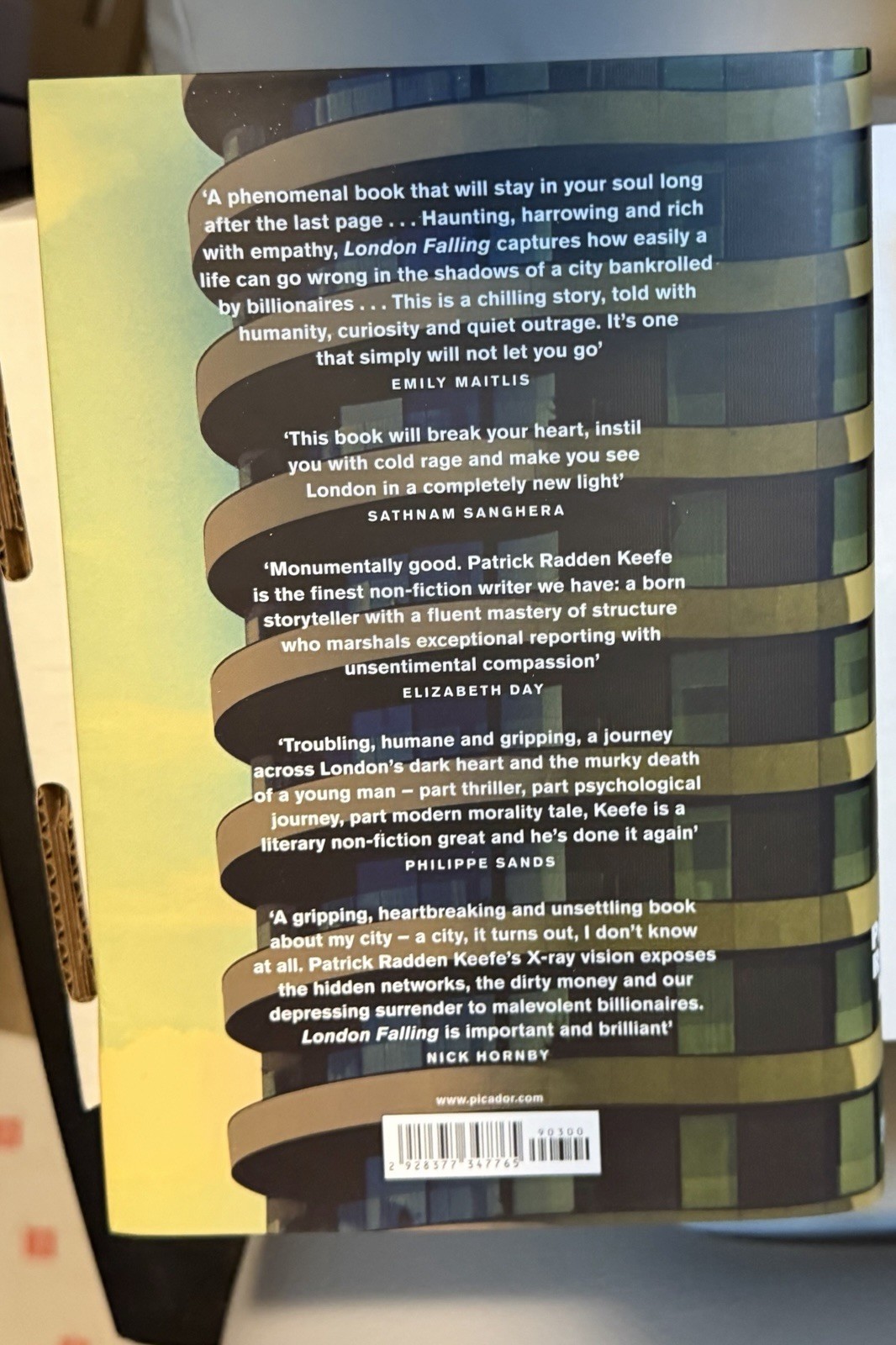 'A phenomenal book that will stay in your soul long after the last page . . . Haunting, harrowing and rich with empathy, London Falling captures how easily a life can go wrong in the shadows of a city bankrolled by billionaires . . . This is a chilling story, told with humanity, curiosity and quiet outrage. It's one that simply will not let you go'

EMILY MAITLIS

'This book will break your heart, instil you with cold rage and make you see London in a completely new light'

SATHNAM SANGHERA

'Monumentally good. Patrick Radden Keefe is the finest non-fiction writer we have: a born storyteller with a fluent mastery of structure who marshals exceptional reporting with unsentimental compassion'

ELIZABETH DAY

'Troubling, humane and gripping, a journey across London's dark heart and the murky death of a young man – part thriller, part psychological journey, part modern morality tale, Keefe is a literary non-fiction great and he's done it again'

PHILIPPE SANDS

'A gripping, heartbreaking and unsettling book about my city – a city, it turns out, I don't know at all. Patrick Radden Keefe's X-ray vision exposes the hidden networks, the dirty money and our depressing surrender to malevolent billionaires. London Falling is important and brilliant'

NICK HORNBY

www.picador.com

90300

2 928377 347765